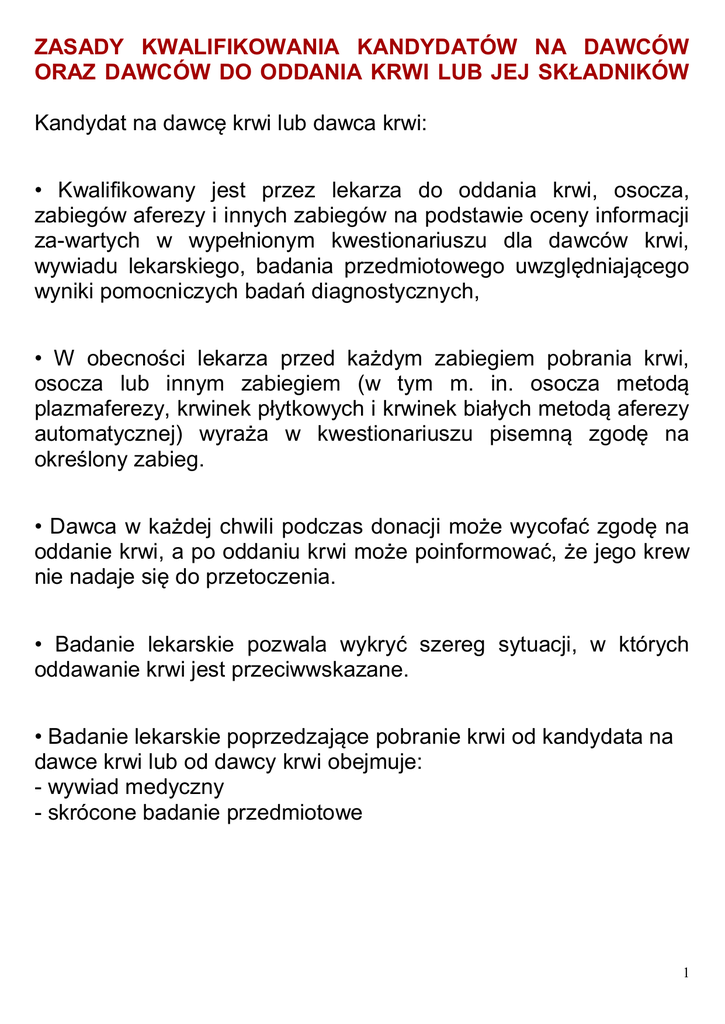 ZASADY KWALIFIKOWANIA KANDYDATÓW NA DAWCÓW ORAZ DAWCÓW DO ODDANIA KRWI LUB JEJ SKŁADNIKÓW

Kandydat na dawcę krwi lub dawca krwi:

• Kwalifikowany jest przez lekarza do oddania krwi, osocza, zabiegów aferezy i innych zabiegów na podstawie oceny informacji za-wartych w wypełnionym kwestionariuszu dla dawców krwi, wywiadu lekarskiego, badania przedmiotowego uwzględniającego wyniki pomocniczych badań diagnostycznych,

• W obecności lekarza przed każdym zabiegiem pobrania krwi, osocza lub innym zabiegiem (w tym m. in. osocza metodą plazmaferezy, krwinek płytkowych i krwinek białych metodą aferezy automatycznej) wyraża w kwestionariuszu pisemną zgodę na określony zabieg.

• Dawca w każdej chwili podczas donacji może wycofać zgodę na oddanie krwi, a po oddaniu krwi może poinformować, że jego krew nie nadaje się do przetoczenia.

• Badanie lekarskie pozwala wykryć szereg sytuacji, w których oddawanie krwi jest przeciwwskazane.

• Badanie lekarskie poprzedzające pobranie krwi od kandydata na dawce krwi lub od dawcy krwi obejmuje:
- wywiad medyczny
- skrócone badanie przedmiotowe

1